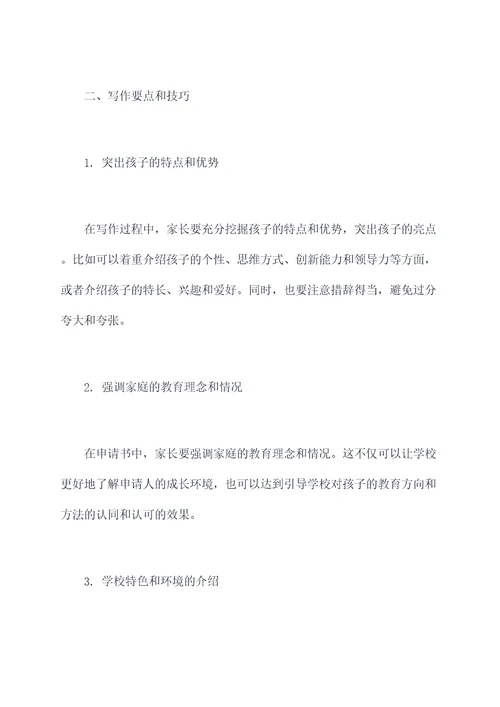 二、写作要点和技巧

1. 突出孩子的特点和优势

在写作过程中，家长要充分挖掘孩子的特点和优势，突出孩子的亮点。比如可以着重介绍孩子的个性、思维方式、创新能力和领导力等方面，或者介绍孩子的特长、兴趣和爱好。同时，也要注意措辞得当，避免过分夸大和夸张。

2. 强调家庭的教育理念和情况

在申请书中，家长要强调家庭的教育理念和情况。这不仅可以让学校更好地了解申请人的成长环境，也可以达到引导学校对孩子的教育方向和方法的认同和认可的效果。

3. 学校特色和环境的介绍